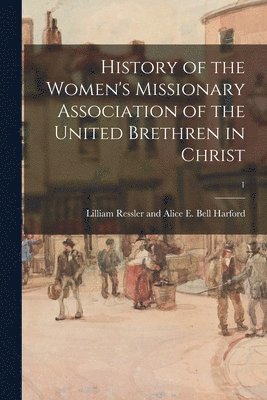 History of the Women's Missionary Association of the United Brethren in Christ

1

Lilliam Ressler and Alice E. Bell Harford